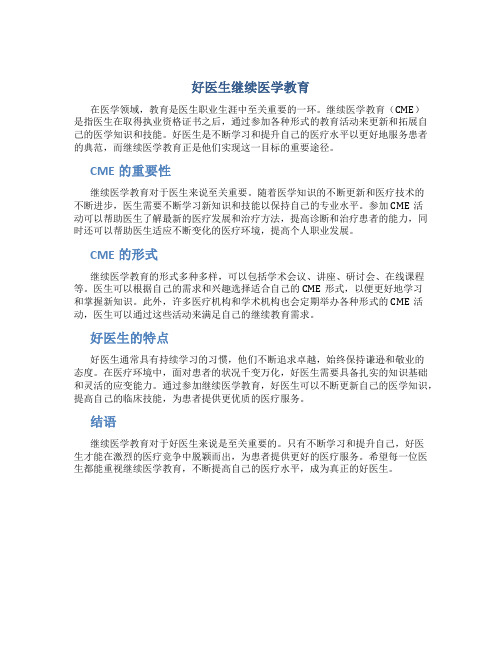 好医生继续医学教育

在医学领域，教育是医生职业生涯中至关重要的一环。继续医学教育（CME）是指医生在取得执业资格证书之后，通过参加各种形式的教育活动来更新和拓展自己的医学知识和技能。好医生是不断学习和提升自己的医疗水平以更好地服务患者的典范，而继续医学教育正是他们实现这一目标的重要途径。

CME 的重要性

继续医学教育对于医生来说至关重要。随着医学知识的不断更新和医疗技术的不断进步，医生需要不断学习新知识和技能以保持自己的专业水平。参加 CME 活动可以帮助医生了解最新的医疗发展和治疗方法，提高诊断和治疗患者的能力，同时还可以帮助医生适应不断变化的医疗环境，提高个人职业发展。

CME 的形式

继续医学教育的形式多种多样，可以包括学术会议、讲座、研讨会、在线课程等。医生可以根据自己的需求和兴趣选择适合自己的 CME 形式，以便更好地学习和掌握新知识。此外，许多医疗机构和学术机构也会定期举办各种形式的 CME 活动，医生可以通过这些活动来满足自己的继续教育需求。

好医生的特点

好医生通常具有持续学习的习惯，他们不断追求卓越，始终保持谦逊和敬业的态度。在医疗环境中，面对患者的状况千变万化，好医生需要具备扎实的知识基础和灵活的应变能力。通过参加继续医学教育，好医生可以不断更新自己的医学知识，提高自己的临床技能，为患者提供更优质的医疗服务。

结语

继续医学教育对于好医生来说是至关重要的。只有不断学习和提升自己，好医生才能在激烈的医疗竞争中脱颖而出，为患者提供更好的医疗服务。希望每一位医生都能重视继续医学教育，不断提高自己的医疗水平，成为真正的好医生。